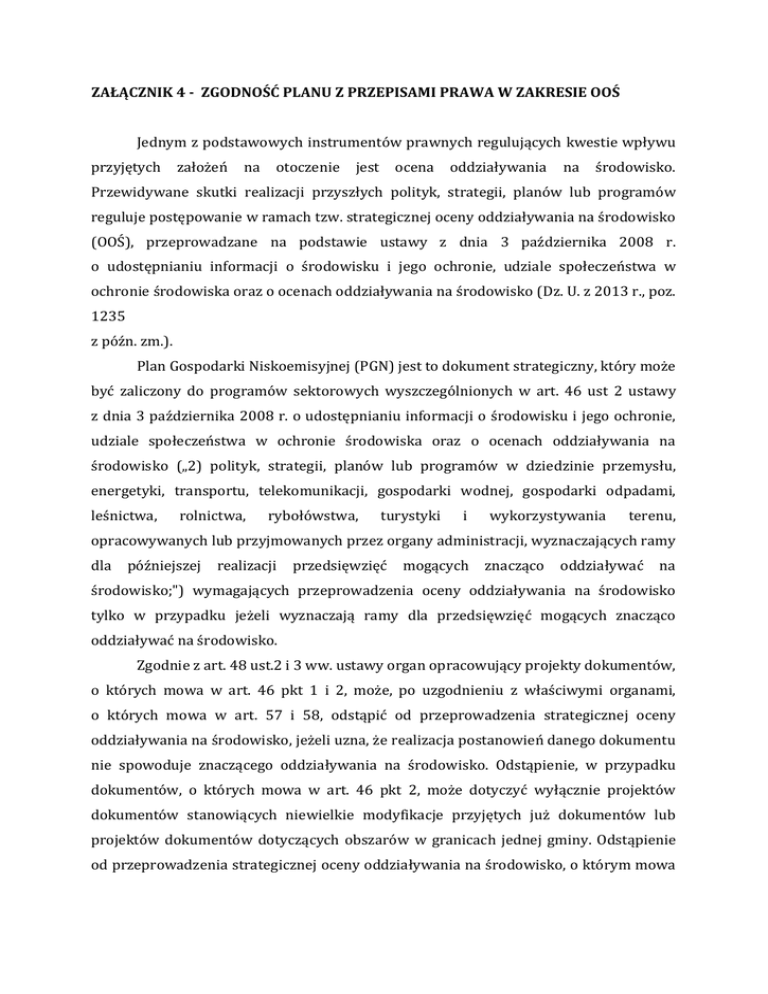 ZAŁĄCZNIK 4 - ZGODNOŚĆ PLANU Z PRZEPISAMI PRAWA W ZAKRESIE OOŚ

Jednym z podstawowych instrumentów prawnych regulujących kwestie wpływu przyjętych założeń na otoczenie jest ocena oddziaływania na środowisko. Przewidywane skutki realizacji przyszłych polityk, strategii, planów lub programów reguluje postępowanie w ramach tzw. strategicznej oceny oddziaływania na środowisko (OOŚ), przeprowadzane na podstawie ustawy z dnia 3 października 2008 r. o udostępnianiu informacji o środowisku i jego ochronie, udziale społeczeństwa w ochronie środowiska oraz o ocenach oddziaływania na środowisko (Dz. U. z 2013 r., poz. 1235
z późn. zm.).

Plan Gospodarki Niskoemisyjnej (PGN) jest to dokument strategiczny, który może być zaliczony do programów sektorowych wyszczególnionych w art. 46 ust 2 ustawy z dnia 3 października 2008 r. o udostępnianiu informacji o środowisku i jego ochronie, udziale społeczeństwa w ochronie środowiska oraz o ocenach oddziaływania na środowisko („2) polityk, strategii, planów lub programów w dziedzinie przemysłu, energetyki, transportu, telekomunikacji, gospodarki wodnej, gospodarki odpadami, leśnictwa, rolnictwa, rybołówstwa, turystyki i wykorzystywania terenu, opracowywanych lub przyjmowanych przez organy administracji, wyznaczających ramy dla późniejszej realizacji przedsięwzięć mogących znacząco oddziaływać na środowisko;") wymagających przeprowadzenia oceny oddziaływania na środowisko tylko w przypadku jeżeli wyznaczają ramy dla przedsięwzięć mogących znacząco oddziaływać na środowisko.

Zgodnie z art. 48 ust.2 i 3 ww. ustawy organ opracowujący projekty dokumentów, o których mowa w art. 46 pkt 1 i 2, może, po uzgodnieniu z właściwymi organami, o których mowa w art. 57 i 58, odstąpić od przeprowadzenia strategicznej oceny oddziaływania na środowisko, jeżeli uzna, że realizacja postanowień danego dokumentu nie spowoduje znaczącego oddziaływania na środowisko. Odstąpienie, w przypadku dokumentów, o których mowa w art. 46 pkt 2, może dotyczyć wyłącznie projektów dokumentów stanowiących niewielkie modyfikacje przyjętych już dokumentów lub projektów dokumentów dotyczących obszarów w granicach jednej gminy. Odstąpienie od przeprowadzenia strategicznej oceny oddziaływania na środowisko, o którym mowa